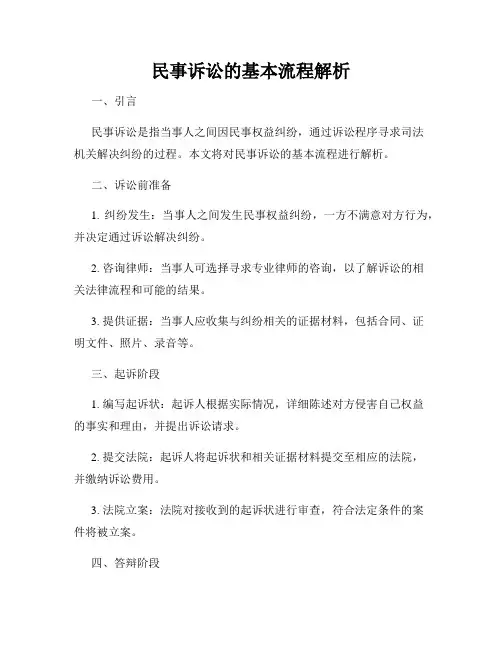 民事诉讼的基本流程解析

一、引言

民事诉讼是指当事人之间因民事权益纠纷，通过诉讼程序寻求司法机关解决纠纷的过程。本文将对民事诉讼的基本流程进行解析。

二、诉讼前准备

1. 纠纷发生：当事人之间发生民事权益纠纷，一方不满意对方行为，并决定通过诉讼解决纠纷。

2. 咨询律师：当事人可选择寻求专业律师的咨询，以了解诉讼的相关法律流程和可能的结果。

3. 提供证据：当事人应收集与纠纷相关的证据材料，包括合同、证明文件、照片、录音等。

三、起诉阶段

1. 编写起诉状：起诉人根据实际情况，详细陈述对方侵害自己权益的事实和理由，并提出诉讼请求。

2. 提交法院：起诉人将起诉状和相关证据材料提交至相应的法院，并缴纳诉讼费用。

3. 法院立案：法院对接收到的起诉状进行审查，符合法定条件的案件将被立案。

四、答辩阶段